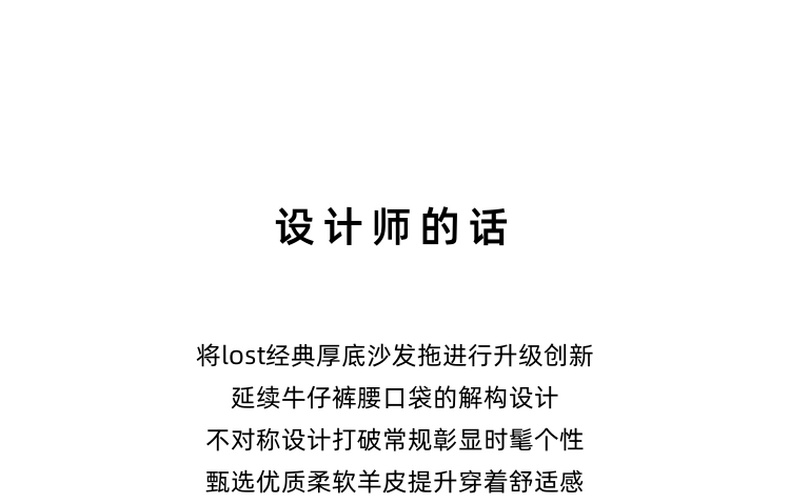 设计师的话

将lost经典厚底沙发拖进行升级创新
延续牛仔裤腰口袋的解构设计
不对称设计打破常规彰显时髦个性
甄选优质柔软羊皮提升穿着舒适感